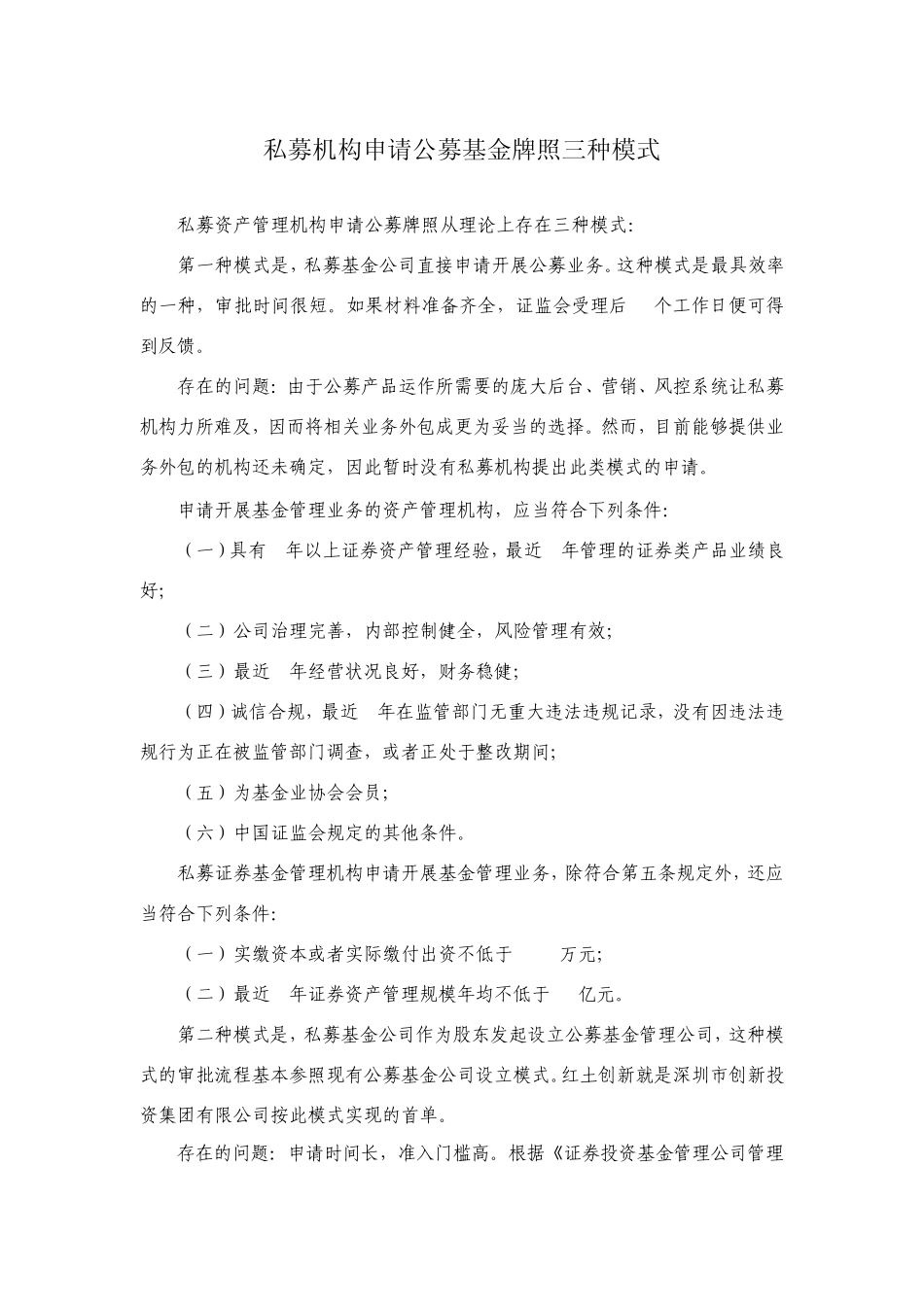 私募机构申请公募基金牌照三种模式

私募资产管理机构申请公募牌照从理论上存在三种模式：

第一种模式是，私募基金公司直接申请开展公募业务。这种模式是最具效率的一种，审批时间很短。如果材料准备齐全，证监会受理后 个工作日便可得到反馈。

存在的问题：由于公募产品运作所需要的庞大后台、营销、风控系统让私募机构力所难及，因而将相关业务外包成更为妥当的选择。然而，目前能够提供业务外包的机构还未确定，因此暂时没有私募机构提出此类模式的申请。

申请开展基金管理业务的资产管理机构，应当符合下列条件：

（一）具有 年以上证券资产管理经验，最近 年管理的证券类产品业绩良好；

（二）公司治理完善，内部控制健全，风险管理有效；

（三）最近 年经营状况良好，财务稳健；

（四）诚信合规，最近 年在监管部门无重大违法违规记录，没有因违法违规行为正在被监管部门调查，或者正处于整改期间；

（五）为基金业协会会员；

（六）中国证监会规定的其他条件。

私募证券基金管理机构申请开展基金管理业务，除符合第五条规定外，还应当符合下列条件：

（一）实缴资本或者实际缴付出资不低于 万元；

（二）最近 年证券资产管理规模年均不低于 亿元。

第二种模式是，私募基金公司作为股东发起设立公募基金管理公司，这种模式的审批流程基本参照现有公募基金公司设立模式。红土创新就是深圳市创新投资集团有限公司按此模式实现的首单。

存在的问题：申请时间长，准入门槛高。根据《证券投资基金管理公司管理